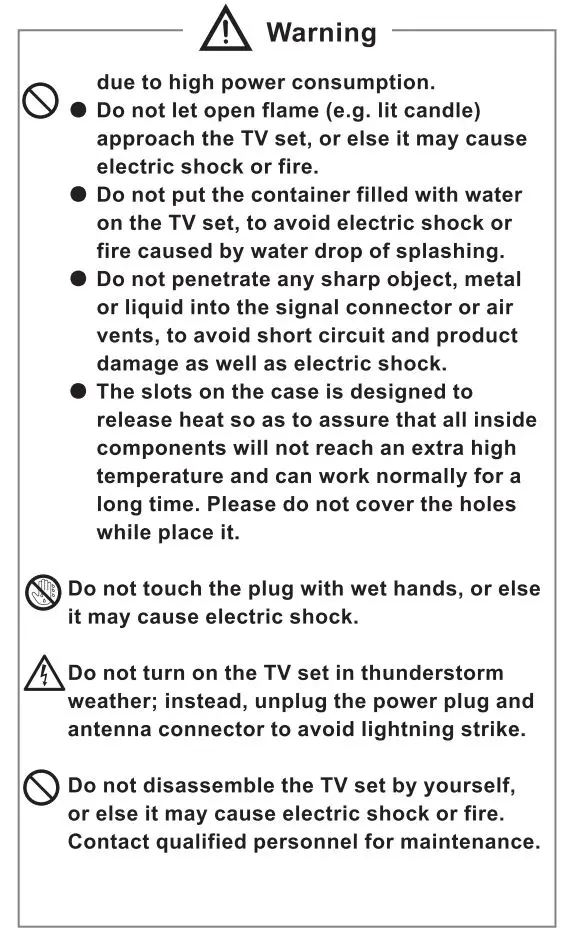 Warning

due to high power consumption.

● Do not let open flame (e.g. lit candle) approach the TV set, or else it may cause electric shock or fire.

● Do not put the container filled with water on the TV set, to avoid electric shock or fire caused by water drop of splashing.

● Do not penetrate any sharp object, metal or liquid into the signal connector or air vents, to avoid short circuit and product damage as well as electric shock.

● The slots on the case is designed to release heat so as to assure that all inside components will not reach an extra high temperature and can work normally for a long time. Please do not cover the holes while place it.

Do not touch the plug with wet hands, or else it may cause electric shock.

Do not turn on the TV set in thunderstorm weather; instead, unplug the power plug and antenna connector to avoid lightning strike.

Do not disassemble the TV set by yourself, or else it may cause electric shock or fire. Contact qualified personnel for maintenance.